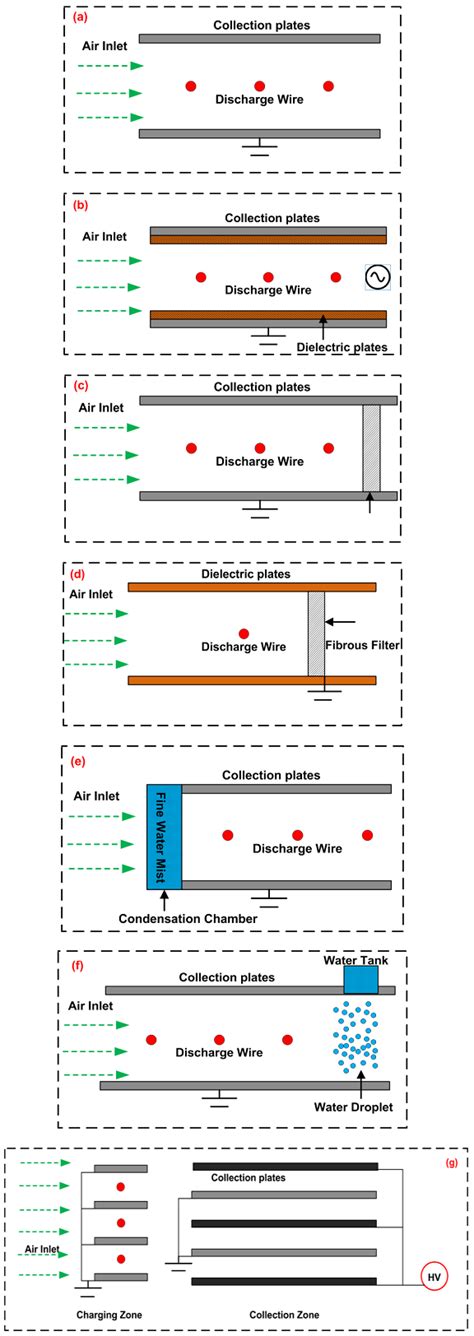 (a)
Collection plates
Air Inlet
Discharge Wire

(b)
Collection plates
Air Inlet
Discharge Wire
Dielectric plates

(c)
Collection plates
Air Inlet
Discharge Wire

(d)
Dielectric plates
Air Inlet
Discharge Wire
Fibrous Filter

(e)
Collection plates
Air Inlet
Fine Water Mist
Discharge Wire
Condensation Chamber

(f)
Water Tank
Collection plates
Air Inlet
Discharge Wire
Water Droplet

(g)
Collection plates
Air Inlet
HV
Charging Zone
Collection Zone